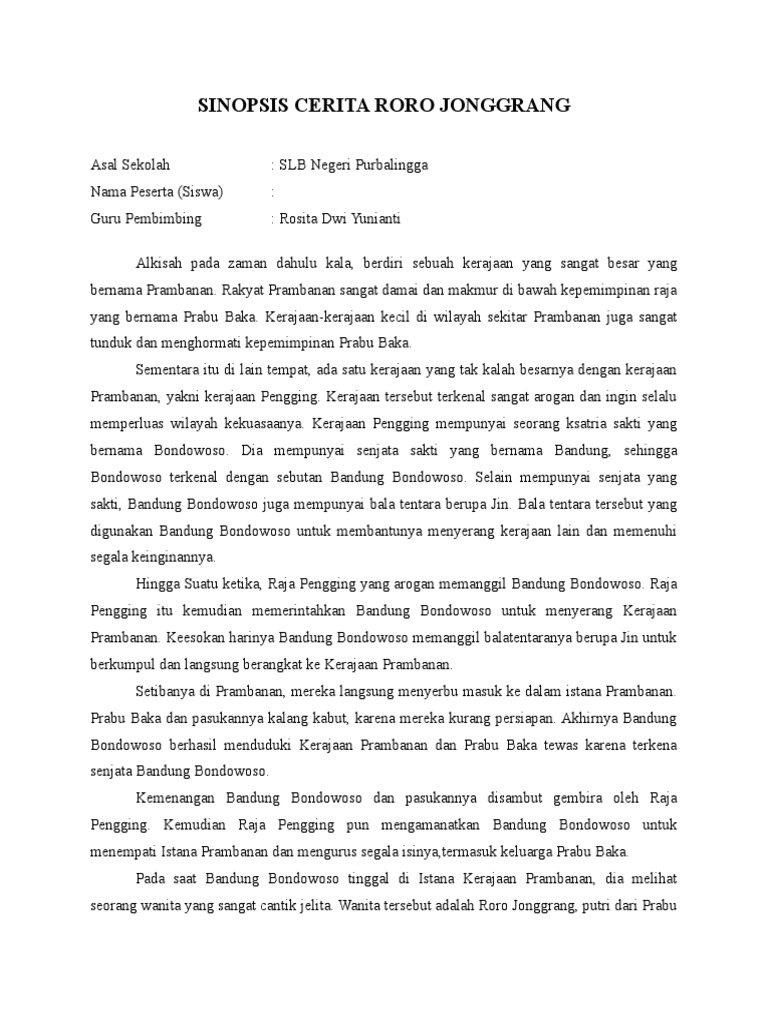 SINOPSIS CERITA RORO JONGGRANG

Asal Sekolah : SLB Negeri Purbalingga
Nama Peserta (Siswa) :
Guru Pembimbing : Rosita Dwi Yunianti

Alkisah pada zaman dahulu kala, berdiri sebuah kerajaan yang sangat besar yang bernama Prambanan. Rakyat Prambanan sangat damai dan makmur di bawah kepemimpinan raja yang bernama Prabu Baka. Kerajaan-kerajaan kecil di wilayah sekitar Prambanan juga sangat tunduk dan menghormati kepemimpinan Prabu Baka.

Sementara itu di lain tempat, ada satu kerajaan yang tak kalah besarnya dengan kerajaan Prambanan, yakni kerajaan Pengging. Kerajaan tersebut terkenal sangat arogan dan ingin selalu memperluas wilayah kekuasaanya. Kerajaan Pengging mempunyai seorang ksatria sakti yang bernama Bondowoso. Dia mempunyai senjata sakti yang bernama Bandung, sehingga Bondowoso terkenal dengan sebutan Bandung Bondowoso. Selain mempunyai senjata yang sakti, Bandung Bondowoso juga mempunyai bala tentara berupa Jin. Bala tentara tersebut yang digunakan Bandung Bondowoso untuk membantunya menyerang kerajaan lain dan memenuhi segala keinginannya.

Hingga Suatu ketika, Raja Pengging yang arogan memanggil Bandung Bondowoso. Raja Pengging itu kemudian memerintahkan Bandung Bondowoso untuk menyerang Kerajaan Prambanan. Keesokan harinya Bandung Bondowoso memanggil balatentaranya berupa Jin untuk berkumpul dan langsung berangkat ke Kerajaan Prambanan.

Setibanya di Prambanan, mereka langsung menyerbu masuk ke dalam istana Prambanan. Prabu Baka dan pasukannya kalang kabut, karena mereka kurang persiapan. Akhirnya Bandung Bondowoso berhasil menduduki Kerajaan Prambanan dan Prabu Baka tewas karena terkena senjata Bandung Bondowoso.

Kemenangan Bandung Bondowoso dan pasukannya disambut gembira oleh Raja Pengging. Kemudian Raja Pengging pun mengamanatkan Bandung Bondowoso untuk menempati Istana Prambanan dan mengurus segala isinya,termasuk keluarga Prabu Baka.

Pada saat Bandung Bondowoso tinggal di Istana Kerajaan Prambanan, dia melihat seorang wanita yang sangat cantik jelita. Wanita tersebut adalah Roro Jonggrang, putri dari Prabu